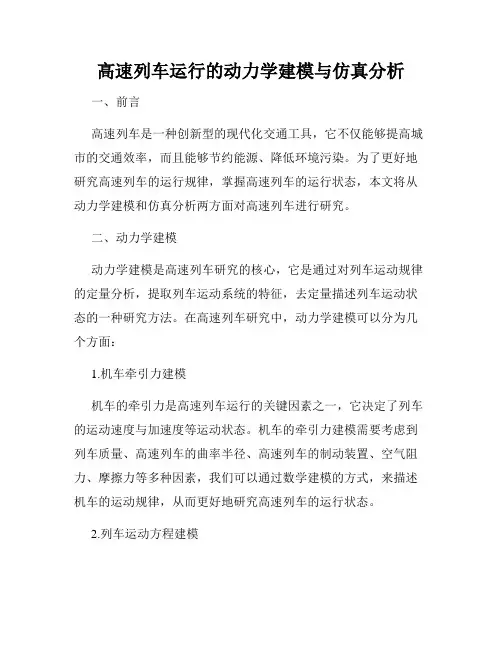 高速列车运行的动力学建模与仿真分析

一、前言

高速列车是一种创新型的现代化交通工具，它不仅能够提高城市的交通效率，而且能够节约能源、降低环境污染。为了更好地研究高速列车的运行规律，掌握高速列车的运行状态，本文将从动力学建模和仿真分析两方面对高速列车进行研究。

二、动力学建模

动力学建模是高速列车研究的核心，它是通过对列车运动规律的定量分析，提取列车运动系统的特征，去定量描述列车运动状态的一种研究方法。在高速列车研究中，动力学建模可以分为几个方面：

1.机车牵引力建模

机车的牵引力是高速列车运行的关键因素之一，它决定了列车的运动速度与加速度等运动状态。机车的牵引力建模需要考虑到列车质量、高速列车的曲率半径、高速列车的制动装置、空气阻力、摩擦力等多种因素，我们可以通过数学建模的方式，来描述机车的运动规律，从而更好地研究高速列车的运行状态。

2.列车运动方程建模